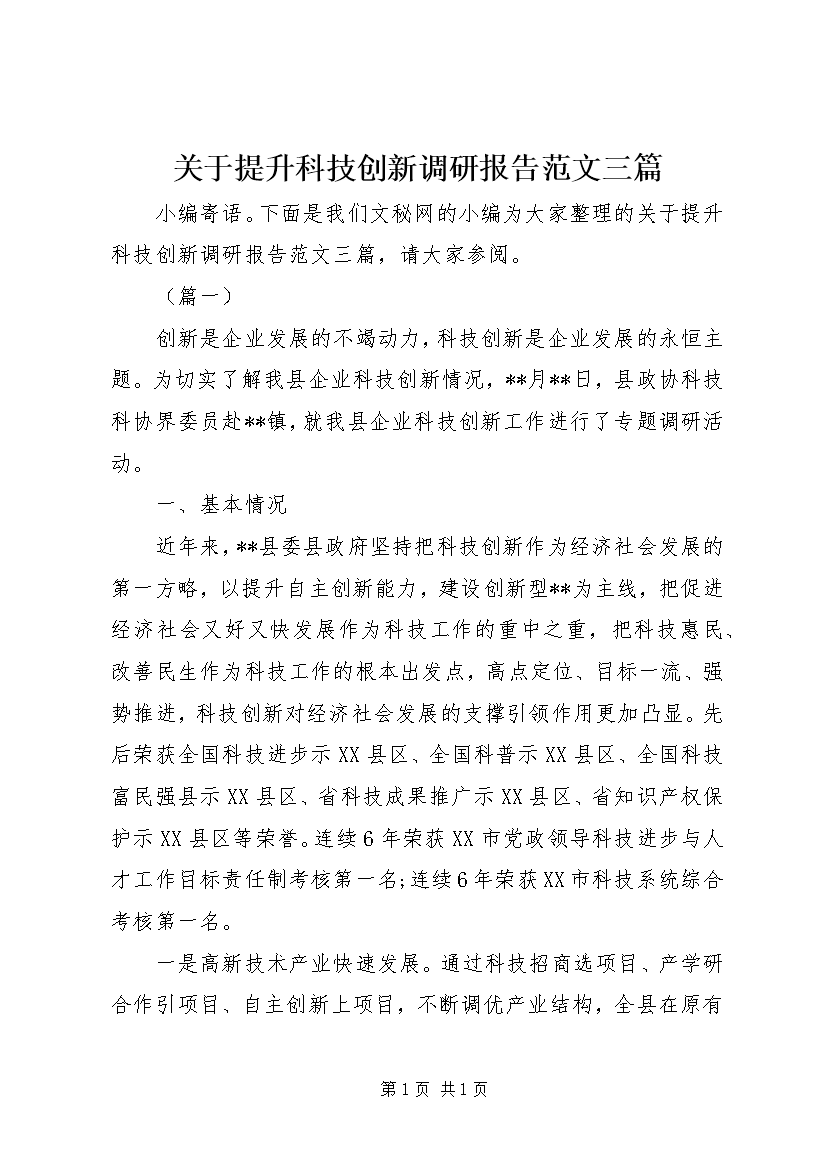 关于提升科技创新调研报告范文三篇

小编寄语。下面是我们文秘网的小编为大家整理的关于提升科技创新调研报告范文三篇，请大家参阅。

（篇一）

创新是企业发展的不竭动力，科技创新是企业发展的永恒主题。为切实了解我县企业科技创新情况，**月**日，县政协科技科协界委员赴**镇，就我县企业科技创新工作进行了专题调研活动。

一、基本情况

近年来，**县委县政府坚持把科技创新作为经济社会发展的第一方略，以提升自主创新能力，建设创新型**为主线，把促进经济社会又好又快发展作为科技工作的重中之重，把科技惠民、改善民生作为科技工作的根本出发点，高点定位、目标一流、强势推进，科技创新对经济社会发展的支撑引领作用更加凸显。先后荣获全国科技进步示XX县区、全国科普示XX县区、全国科技富民强县示XX县区、省科技成果推广示XX县区、省知识产权保护示XX县区等荣誉。连续6年荣获XX市党政领导科技进步与人才工作目标责任制考核第一名;连续6年荣获XX市科技系统综合考核第一名。

一是高新技术产业快速发展。通过科技招商选项目、产学研合作引项目、自主创新上项目，不断调优产业结构，全县在原有

第1页 共1页